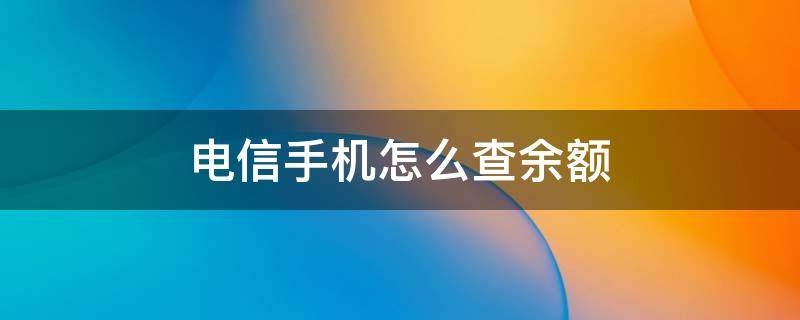 电信手机怎么查余额